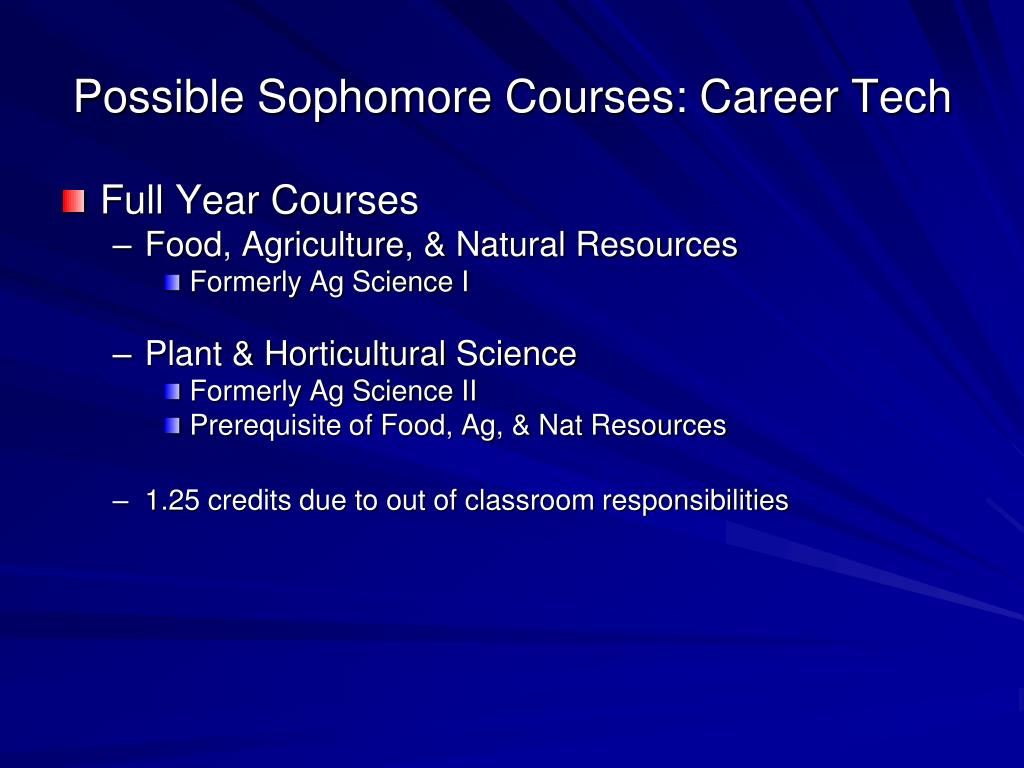 Possible Sophomore Courses: Career Tech

Full Year Courses
– Food, Agriculture, & Natural Resources
Formerly Ag Science I

– Plant & Horticultural Science
Formerly Ag Science II
Prerequisite of Food, Ag, & Nat Resources

– 1.25 credits due to out of classroom responsibilities